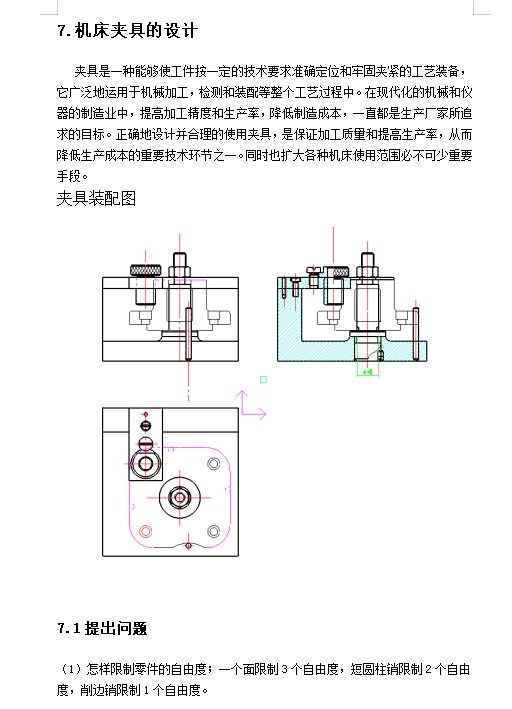 7. 机床夹具的设计

夹具是一种能够使工件按一定的技术要求准确定位和牢固夹紧的工艺装备，它广泛地运用于机械加工，检测和装配等整个工艺过程中。在现代化的机械和仪器的制造业中，提高加工精度和生产率，降低制造成本，一直都是生产厂家所追求的目标。正确地设计并合理的使用夹具，是保证加工质量和提高生产率，从而降低生产成本的重要技术环节之一。同时也扩大各种机床使用范围必不可少重要手段。

夹具装配图

7.1 提出问题

（1）怎样限制零件的自由度；一个面限制 3 个自由度，短圆柱销限制 2 个自由度，削边销限制 1 个自由度。